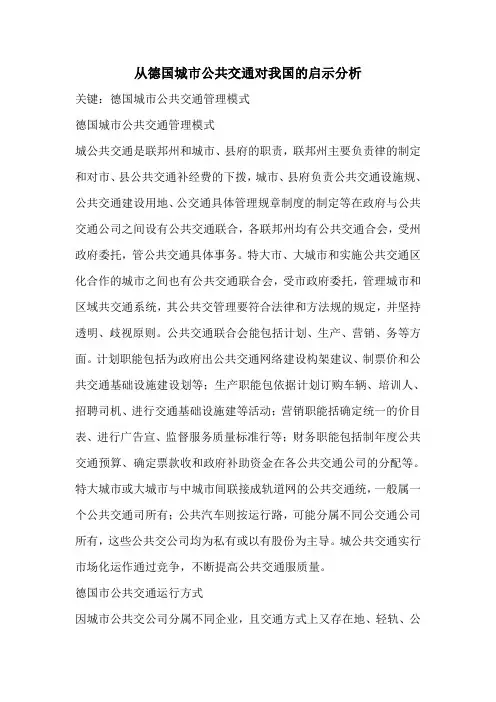 从德国城市公共交通对我国的启示分析

关键：德国城市公共交通管理模式

德国城市公共交通管理模式

城公共交通是联邦州和城市、县府的职责，联邦州主要负责律的制定和对市、县公共交通补经费的下拨，城市、县府负责公共交通设施规、公共交通建设用地、公交通具体管理规章制度的制定等在政府与公共交通公司之间设有公共交通联合，各联邦州均有公共交通合会，受州政府委托，管公共交通具体事务。特大市、大城市和实施公共交通区化合作的城市之间也有公共交通联合会，受市政府委托，管理城市和区域共交通系统，其公共交管理要符合法律和方法规的规定，并坚持透明、歧视原则。公共交通联合会能包括计划、生产、营销、务等方面。计划职能包括为政府出公共交通网络建设构架建议、制票价和公共交通基础设施建设划等；生产职能包依据计划订购车辆、培训人、招聘司机、进行交通基础设施建等活动；营销职能括确定统一的价目表、进行广告宣、监督服务质量标准行等；财务职能包括制年度公共交通预算、确定票款收和政府补助资金在各公共交通公司的分配等。特大城市或大城市与中城市间联接成轨道网的公共交通统，一般属一个公共交通司所有；公共汽车则按运行路，可能分属不同公交通公司所有，这些公共交公司均为私有或以有股份为主导。城公共交通实行市场化运作通过竞争，不断提高公共交通服质量。

德国市公共交通运行方式

因城市公共交公司分属不同企业，且交通方式上又存在地、轻轨、公